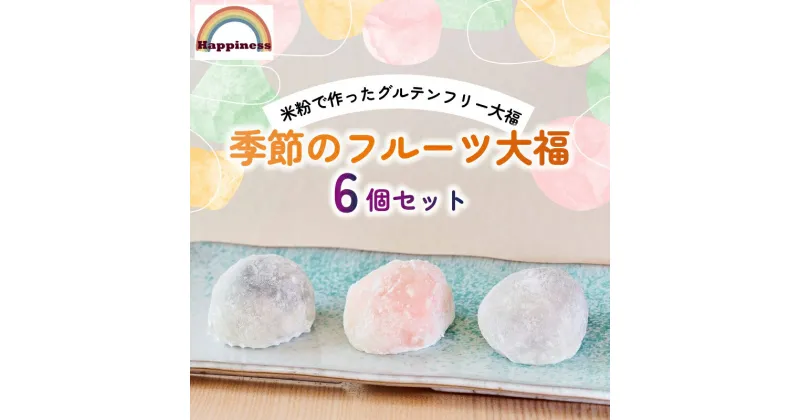 Happiness

米粉で作ったグルテンフリー大福

季節のフルーツ大福

6個セット